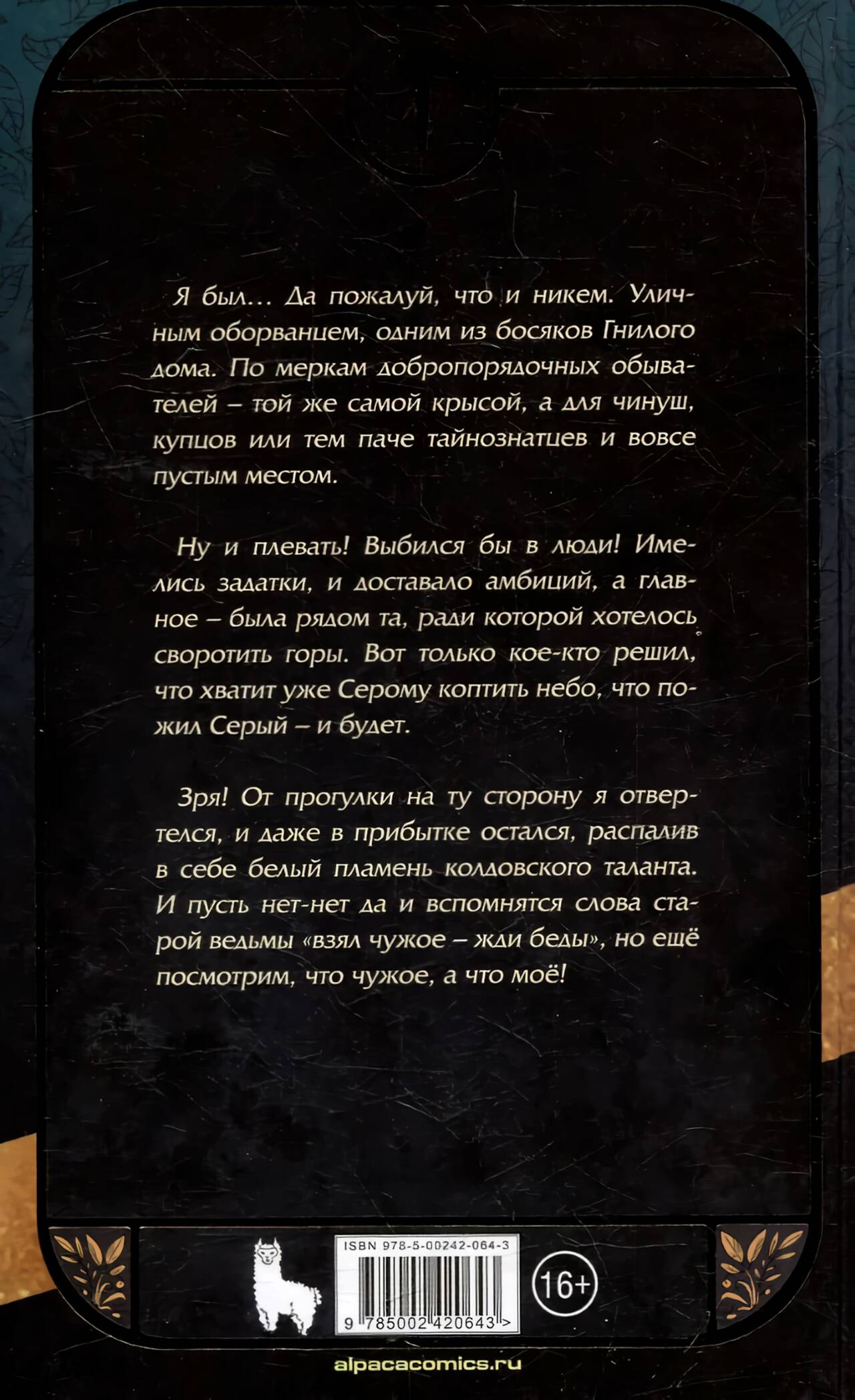 Я был… Да пожалуй, что и никем. Уличным оборванцем, одним из босяков Гнилого дома. По меркам добропорядочных обывателей – той же самой крысой, а для чинуш, купцов или тем паче тайнознатцев и вовсе пустым местом.

Ну и плевать! Выбился бы в люди! Имелись задатки, и доставало амбиций, а главное – была рядом та, ради которой хотелось своротить горы. Вот только кое-кто решил, что хватит уже Серому коптить небо, что пожил Серый – и будет.

Зря! От прогулки на ту сторону я отвертелся, и даже в прибытке остался, распалив в себе белый пламень колдовского таланта. И пусть нет-нет да и вспомнятся слова старой ведьмы «взял чужое – жди беды», но ещё посмотрим, что чужое, а что моё!

ISBN 978-5-00242-064-3

9 785002 420643 >

16+

alpacacomics.ru